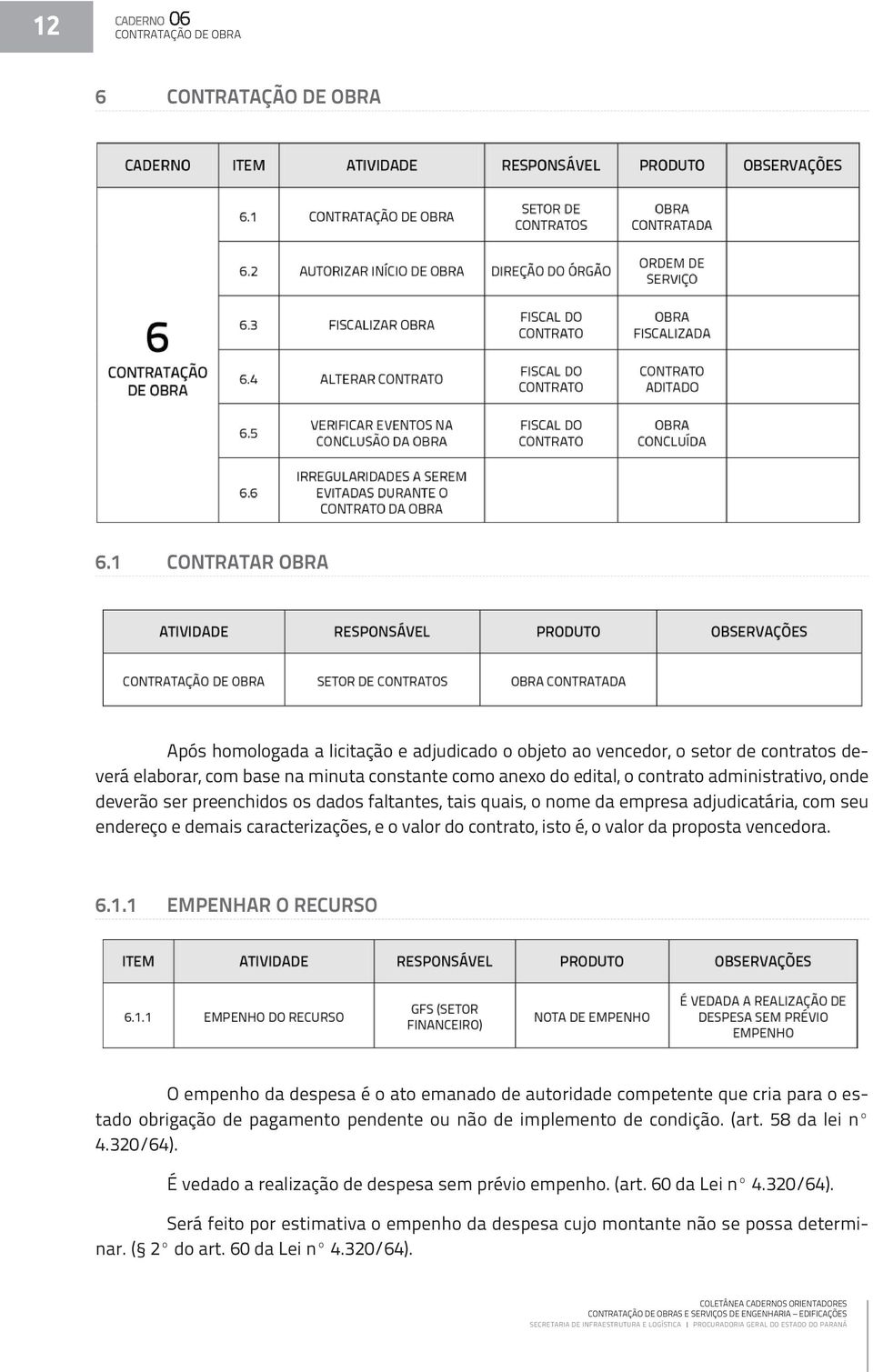 12

CADERNO 06
CONTRATAÇÃO DE OBRA

6 CONTRATAÇÃO DE OBRA

| CADERNO | ITEM | ATIVIDADE | RESPONSÁVEL | PRODUTO | OBSERVAÇÕES |
|---|---|---|---|---|---|
| 6 CONTRATAÇÃO DE OBRA | 6.1 | CONTRATAÇÃO DE OBRA | SETOR DE CONTRATOS | OBRA CONTRATADA | |
| | 6.2 | AUTORIZAR INÍCIO DE OBRA | DIREÇÃO DO ÓRGÃO | ORDEM DE SERVIÇO | |
| | 6.3 | FISCALIZAR OBRA | FISCAL DO CONTRATO | OBRA FISCALIZADA | |
| | 6.4 | ALTERAR CONTRATO | FISCAL DO CONTRATO | CONTRATO ADITADO | |
| | 6.5 | VERIFICAR EVENTOS NA CONCLUSÃO DA OBRA | FISCAL DO CONTRATO | OBRA CONCLUÍDA | |
| | 6.6 | IRREGULARIDADES A SEREM EVITADAS DURANTE O CONTRATO DA OBRA | | | |

6.1 CONTRATAR OBRA

| ATIVIDADE | RESPONSÁVEL | PRODUTO | OBSERVAÇÕES |
|---|---|---|---|
| CONTRATAÇÃO DE OBRA | SETOR DE CONTRATOS | OBRA CONTRATADA | |

Após homologada a licitação e adjudicado o objeto ao vencedor, o setor de contratos deverá elaborar, com base na minuta constante como anexo do edital, o contrato administrativo, onde deverão ser preenchidos os dados faltantes, tais quais, o nome da empresa adjudicatária, com seu endereço e demais caracterizações, e o valor do contrato, isto é, o valor da proposta vencedora.

6.1.1 EMPENHAR O RECURSO

| ITEM | ATIVIDADE | RESPONSÁVEL | PRODUTO | OBSERVAÇÕES |
|---|---|---|---|---|
| 6.1.1 | EMPENHO DO RECURSO | GFS (SETOR FINANCEIRO) | NOTA DE EMPENHO | É VEDADA A REALIZAÇÃO DE DESPESA SEM PRÉVIO EMPENHO |

O empenho da despesa é o ato emanado de autoridade competente que cria para o estado obrigação de pagamento pendente ou não de implemento de condição. (art. 58 da lei n° 4.320/64).

É vedado a realização de despesa sem prévio empenho. (art. 60 da Lei n° 4.320/64).

Será feito por estimativa o empenho da despesa cujo montante não se possa determinar. (§ 2° do art. 60 da Lei n° 4.320/64).

COLETÂNEA CADERNOS ORIENTADORES
CONTRATAÇÃO DE OBRAS E SERVIÇOS DE ENGENHARIA – EDIFICAÇÕES
SECRETARIA DE INFRAESTRUTURA E LOGÍSTICA | PROCURADORIA GERAL DO ESTADO DO PARANÁ